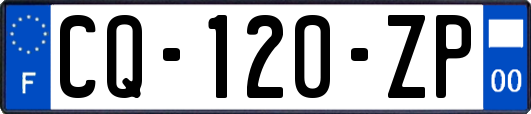 F
CQ-120-ZP
00